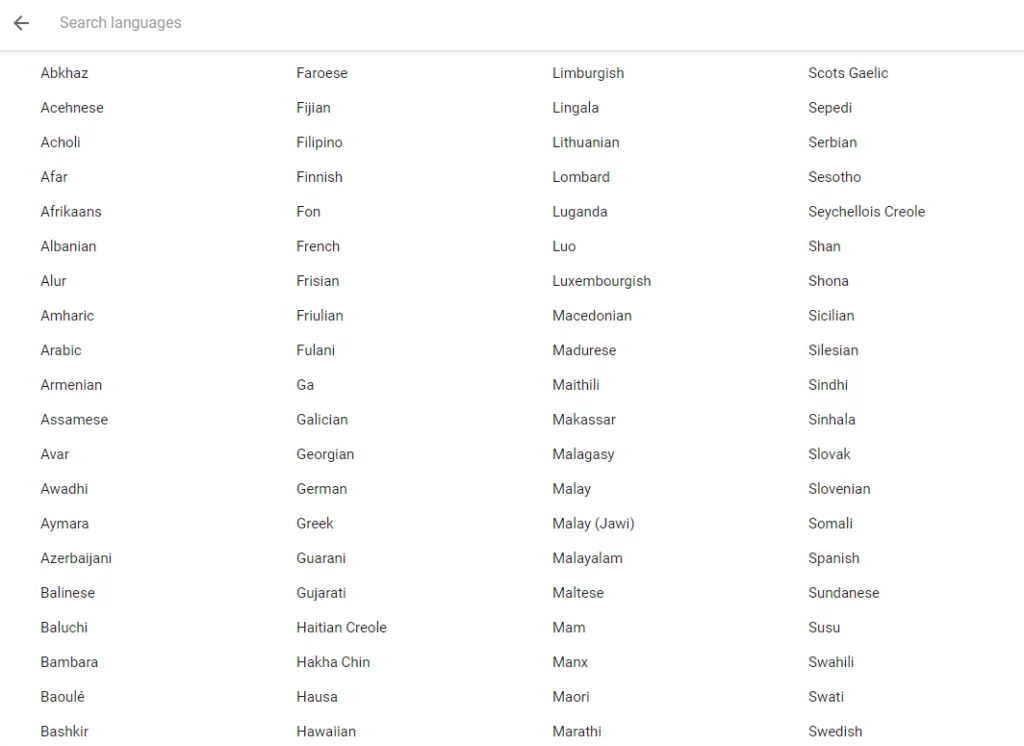 Search languages

Abkhaz
Acehnese
Acholi
Afar
Afrikaans
Albanian
Alur
Amharic
Arabic
Armenian
Assamese
Avar
Awadhi
Aymara
Azerbaijani
Balinese
Baluchi
Bambara
Baoulé
Bashkir

Faroese
Fijian
Filipino
Finnish
Fon
French
Frisian
Friulian
Fulani
Ga
Galician
Georgian
German
Greek
Guarani
Gujarati
Haitian Creole
Hakha Chin
Hausa
Hawaiian

Limburgish
Lingala
Lithuanian
Lombard
Luganda
Luo
Luxembourgish
Macedonian
Madurese
Maithili
Makassar
Malagasy
Malay
Malay (Jawi)
Malayalam
Maltese
Mam
Manx
Maori
Marathi

Scots Gaelic
Sepedi
Serbian
Sesotho
Seychellois Creole
Shan
Shona
Sicilian
Silesian
Sindhi
Sinhala
Slovak
Slovenian
Somali
Spanish
Sundanese
Susu
Swahili
Swati
Swedish